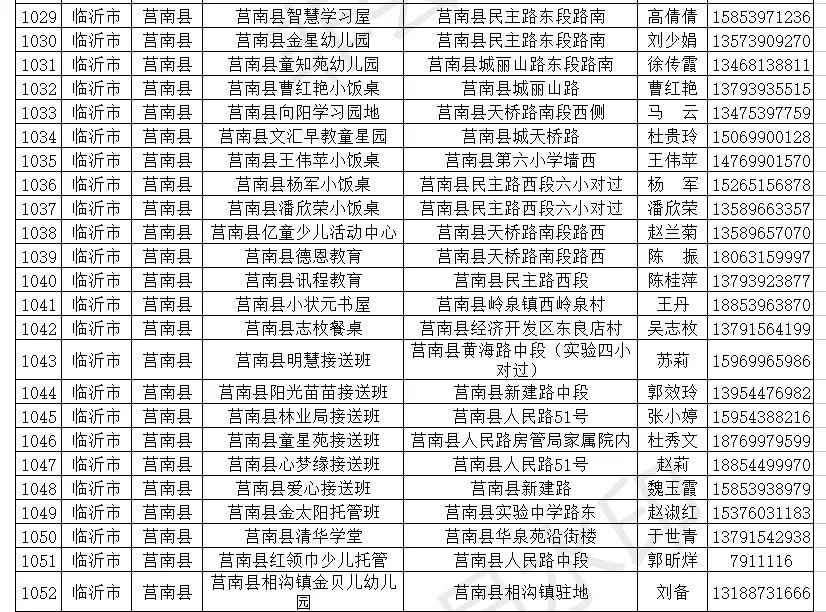 | 1029 | 临沂市 | 莒南县 | 莒南县智慧学习屋 | 莒南县民主路东段路南 | 高倩倩 | 15853971236 |
|---|---|---|---|---|---|---|
| 1030 | 临沂市 | 莒南县 | 莒南县金星幼儿园 | 莒南县民主路东段路南 | 刘少娟 | 13573909270 |
| 1031 | 临沂市 | 莒南县 | 莒南县童知苑幼儿园 | 莒南县城丽山路东段路南 | 徐传霞 | 13468138811 |
| 1032 | 临沂市 | 莒南县 | 莒南县曹红艳小饭桌 | 莒南县城丽山路 | 曹红艳 | 13793935515 |
| 1033 | 临沂市 | 莒南县 | 莒南县向阳学习园地 | 莒南县天桥路南段西侧 | 马　云 | 13475397759 |
| 1034 | 临沂市 | 莒南县 | 莒南县文汇早教童星园 | 莒南县城天桥路 | 杜贵玲 | 15069900128 |
| 1035 | 临沂市 | 莒南县 | 莒南县王伟苹小饭桌 | 莒南县第六小学墙西 | 王伟苹 | 14769901570 |
| 1036 | 临沂市 | 莒南县 | 莒南县杨军小饭桌 | 莒南县民主路西段六小对过 | 杨　军 | 15265156878 |
| 1037 | 临沂市 | 莒南县 | 莒南县潘欣荣小饭桌 | 莒南县民主路西段六小对过 | 潘欣荣 | 13589663357 |
| 1038 | 临沂市 | 莒南县 | 莒南县亿童少儿活动中心 | 莒南县天桥路南段路西 | 赵兰菊 | 13589657070 |
| 1039 | 临沂市 | 莒南县 | 莒南县德恩教育 | 莒南县天桥路南段路西 | 陈　振 | 18063159997 |
| 1040 | 临沂市 | 莒南县 | 莒南县讯程教育 | 莒南县民主路西段 | 陈桂萍 | 13793923877 |
| 1041 | 临沂市 | 莒南县 | 莒南县小状元书屋 | 莒南县岭泉镇西岭泉村 | 王丹 | 18853963870 |
| 1042 | 临沂市 | 莒南县 | 莒南县志枚餐桌 | 莒南县经济开发区东良店村 | 吴志枚 | 13791564199 |
| 1043 | 临沂市 | 莒南县 | 莒南县明慧接送班 | 莒南县黄海路中段（实验四小对过） | 苏莉 | 15969965986 |
| 1044 | 临沂市 | 莒南县 | 莒南县阳光苗苗接送班 | 莒南县新建路中段 | 郭效玲 | 13954476982 |
| 1045 | 临沂市 | 莒南县 | 莒南县林业局接送班 | 莒南县人民路51号 | 张小婷 | 15954388216 |
| 1046 | 临沂市 | 莒南县 | 莒南县童星苑接送班 | 莒南县人民路房管局家属院内 | 杜秀文 | 18769979599 |
| 1047 | 临沂市 | 莒南县 | 莒南县心梦缘接送班 | 莒南县人民路51号 | 赵莉 | 18854499970 |
| 1048 | 临沂市 | 莒南县 | 莒南县爱心接送班 | 莒南县新建路 | 魏玉霞 | 15853938979 |
| 1049 | 临沂市 | 莒南县 | 莒南县金太阳托管班 | 莒南县实验中学路东 | 赵淑红 | 15376031183 |
| 1050 | 临沂市 | 莒南县 | 莒南县清华学堂 | 莒南县华泉苑沿街楼 | 于世青 | 13791542938 |
| 1051 | 临沂市 | 莒南县 | 莒南县红领巾少儿托管 | 莒南县人民路中段 | 郭昕烊 | 7911116 |
| 1052 | 临沂市 | 莒南县 | 莒南县相沟镇金贝儿幼儿园 | 莒南县相沟镇驻地 | 刘备 | 13188731666 |